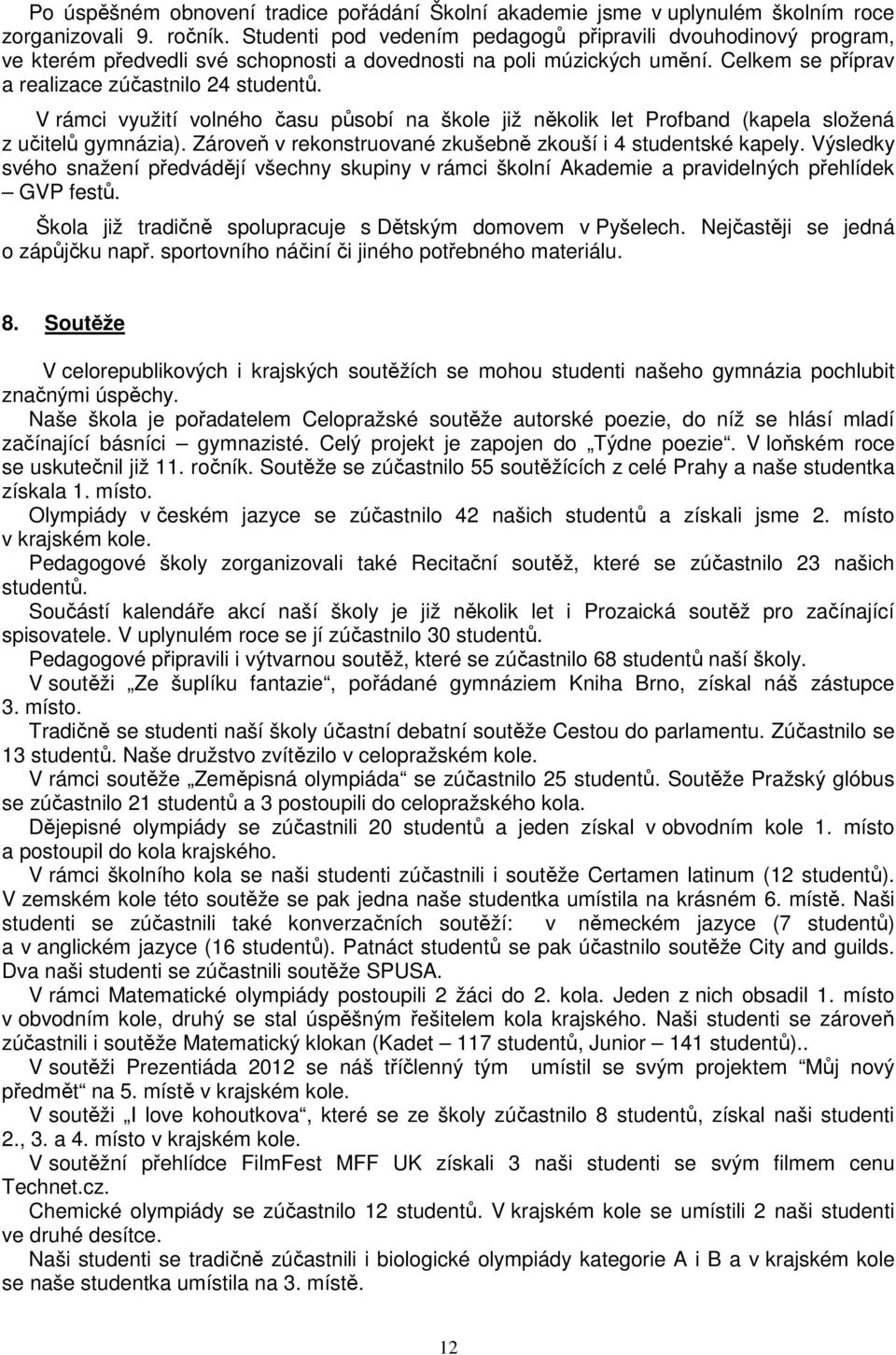 Po úspěšném obnovení tradice pořádání Školní akademie jsme v uplynulém školním roce zorganizovali 9. ročník. Studenti pod vedením pedagogů připravili dvouhodinový program, ve kterém předvedli své schopnosti a dovednosti na poli múzických umění. Celkem se příprav a realizace zúčastnilo 24 studentů.

V rámci využití volného času působí na škole již několik let Profband (kapela složená z učitelů gymnázia). Zároveň v rekonstruované zkušebně zkouší i 4 studentské kapely. Výsledky svého snažení předvádějí všechny skupiny v rámci školní Akademie a pravidelných přehlídek – GVP festů.

Škola již tradičně spolupracuje s Dětským domovem v Pyšelech. Nejčastěji se jedná o zápůjčku např. sportovního náčiní či jiného potřebného materiálu.

8. Soutěže

V celorepublikových i krajských soutěžích se mohou studenti našeho gymnázia pochlubit značnými úspěchy.
Naše škola je pořadatelem Celopražské soutěže autorské poezie, do níž se hlásí mladí začínající básníci – gymnazisté. Celý projekt je zapojen do „Týdne poezie“. V loňském roce se uskutečnil již 11. ročník. Soutěže se zúčastnilo 55 soutěžících z celé Prahy a naše studentka získala 1. místo.
Olympiády v českém jazyce se zúčastnilo 42 našich studentů a získali jsme 2. místo v krajském kole.
Pedagogové školy zorganizovali také Recitační soutěž, které se zúčastnilo 23 našich studentů.
Součástí kalendáře akcí naší školy je již několik let i Prozaická soutěž pro začínající spisovatele. V uplynulém roce se jí zúčastnilo 30 studentů.
Pedagogové připravili i výtvarnou soutěž, které se zúčastnilo 68 studentů naší školy.
V soutěži „Ze šuplíku fantazie“, pořádané gymnáziem Kniha Brno, získal náš zástupce 3. místo.
Tradičně se studenti naší školy účastní debatní soutěže Cestou do parlamentu. Zúčastnilo se 13 studentů. Naše družstvo zvítězilo v celopražském kole.
V rámci soutěže „Zeměpisná olympiáda“ se zúčastnilo 25 studentů. Soutěže Pražský glóbus se zúčastnilo 21 studentů a 3 postoupili do celopražského kola.
Dějepisné olympiády se zúčastnili 20 studentů a jeden získal v obvodním kole 1. místo a postoupil do kola krajského.
V rámci školního kola se naši studenti zúčastnili i soutěže Certamen latinum (12 studentů). V zemském kole této soutěže se pak jedna naše studentka umístila na krásném 6. místě. Naši studenti se zúčastnili také konverzačních soutěží: v německém jazyce (7 studentů) a v anglickém jazyce (16 studentů). Patnáct studentů se pak účastnilo soutěže City and guilds. Dva naši studenti se zúčastnili soutěže SPUSA.
V rámci Matematické olympiády postoupili 2 žáci do 2. kola. Jeden z nich obsadil 1. místo v obvodním kole, druhý se stal úspěšným řešitelem kola krajského. Naši studenti se zároveň zúčastnili i soutěže Matematický klokan (Kadet – 117 studentů, Junior – 141 studentů)..
V soutěži Prezentiáda 2012 se náš tříčlenný tým umístil se svým projektem “Můj nový předmět“ na 5. místě v krajském kole.
V soutěži „I love kohoutkova“, které se ze školy zúčastnilo 8 studentů, získal naši studenti 2., 3. a 4. místo v krajském kole.
V soutěžní přehlídce FilmFest MFF UK získali 3 naši studenti se svým filmem cenu Technet.cz.
Chemické olympiády se zúčastnilo 12 studentů. V krajském kole se umístili 2 naši studenti ve druhé desítce.
Naši studenti se tradičně zúčastnili i biologické olympiády kategorie A i B a v krajském kole se naše studentka umístila na 3. místě.

12